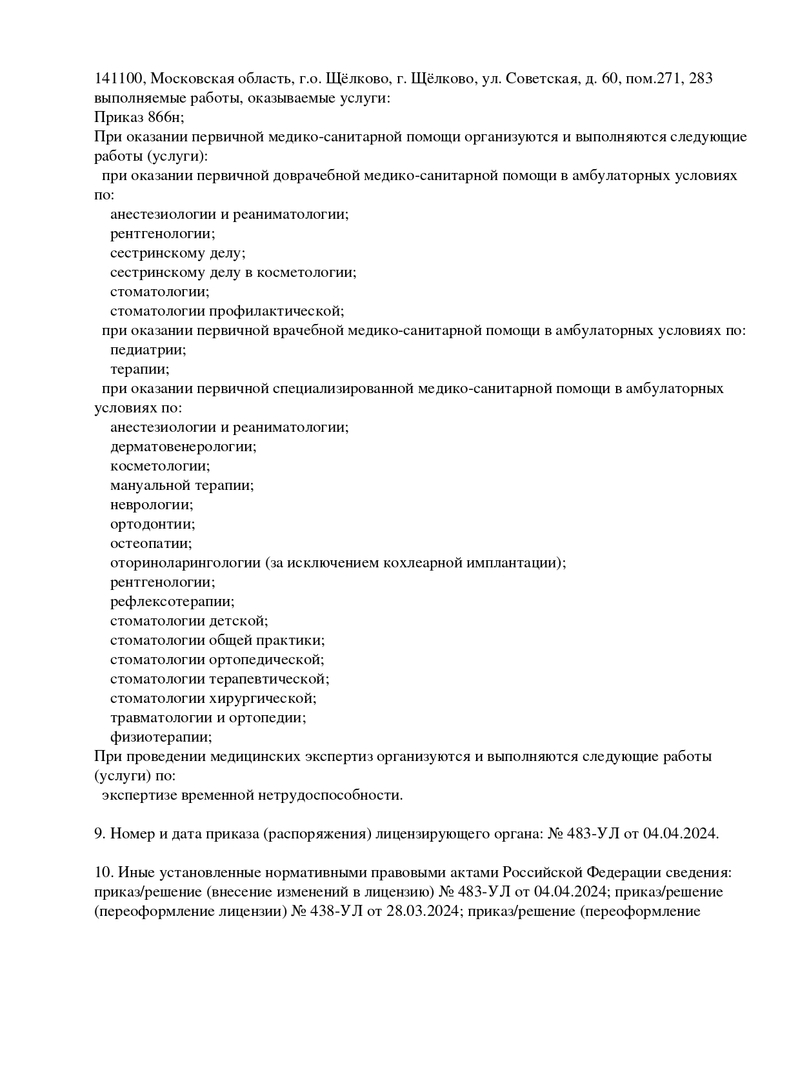 141100, Московская область, г.о. Щёлково, г. Щёлково, ул. Советская, д. 60, пом.271, 283
выполняемые работы, оказываемые услуги:
Приказ 866н;
При оказании первичной медико-санитарной помощи организуются и выполняются следующие работы (услуги):
при оказании первичной доврачебной медико-санитарной помощи в амбулаторных условиях по:
анестезиологии и реаниматологии;
рентгенологии;
сестринскому делу;
сестринскому делу в косметологии;
стоматологии;
стоматологии профилактической;
при оказании первичной врачебной медико-санитарной помощи в амбулаторных условиях по:
педиатрии;
терапии;
при оказании первичной специализированной медико-санитарной помощи в амбулаторных условиях по:
анестезиологии и реаниматологии;
дерматовенерологии;
косметологии;
мануальной терапии;
неврологии;
ортодонтии;
остеопатии;
оториноларингологии (за исключением кохлеарной имплантации);
рентгенологии;
рефлексотерапии;
стоматологии детской;
стоматологии общей практики;
стоматологии ортопедической;
стоматологии терапевтической;
стоматологии хирургической;
травматологии и ортопедии;
физиотерапии;
При проведении медицинских экспертиз организуются и выполняются следующие работы (услуги) по:
экспертизе временной нетрудоспособности.

9. Номер и дата приказа (распоряжения) лицензирующего органа: № 483-УЛ от 04.04.2024.

10. Иные установленные нормативными правовыми актами Российской Федерации сведения: приказ/решение (внесение изменений в лицензию) № 483-УЛ от 04.04.2024; приказ/решение (переоформление лицензии) № 438-УЛ от 28.03.2024; приказ/решение (переоформление